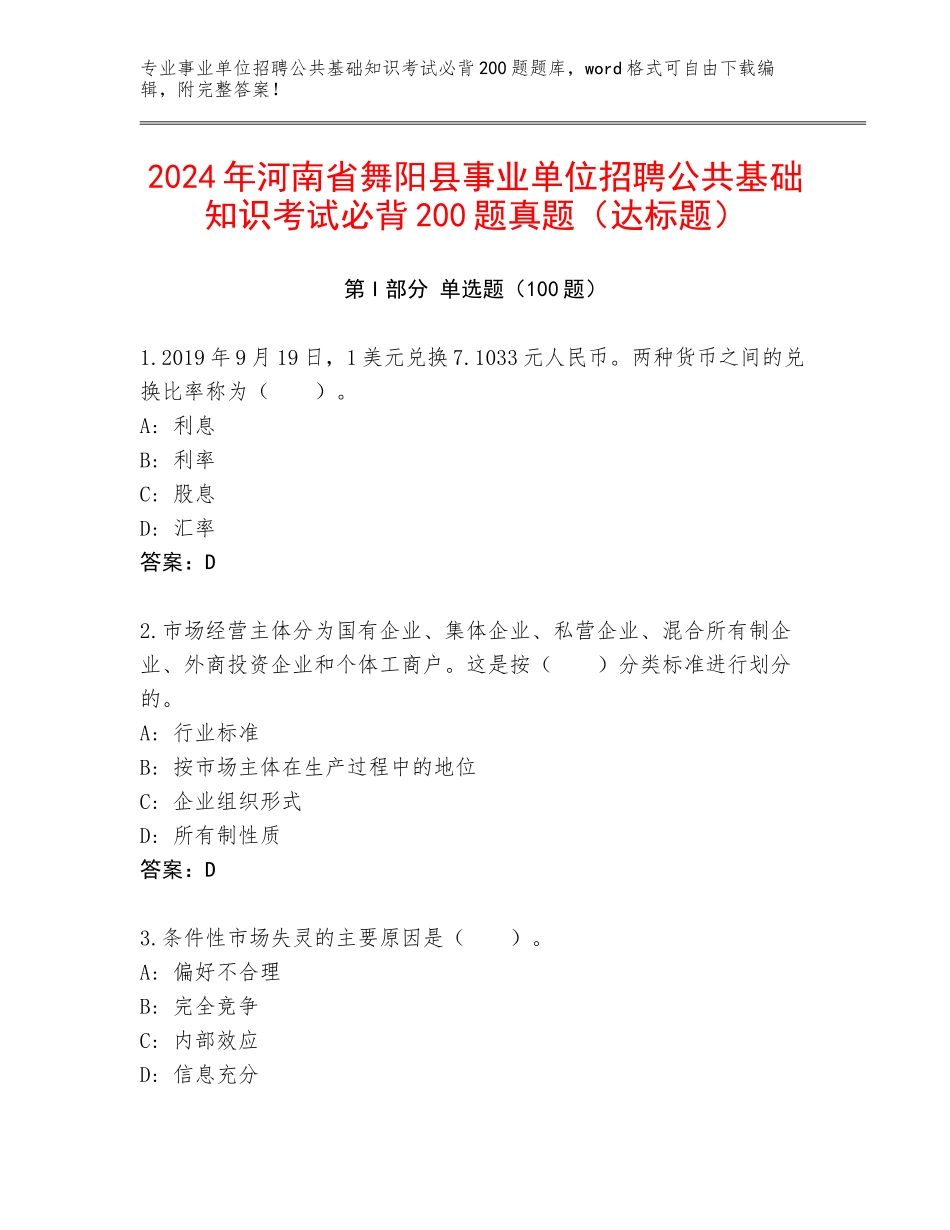 专业事业单位招聘公共基础知识考试必背200题题库，word格式可自由下载编辑，附完整答案！

2024年河南省舞阳县事业单位招聘公共基础知识考试必背200题真题（达标题）

第I部分 单选题（100题）

1.2019年9月19日，1美元兑换7.1033元人民币。两种货币之间的兑换比率称为（　　）。
A：利息
B：利率
C：股息
D：汇率
答案：D

2.市场经营主体分为国有企业、集体企业、私营企业、混合所有制企业、外商投资企业和个体工商户。这是按（　　）分类标准进行划分的。
A：行业标准
B：按市场主体在生产过程中的地位
C：企业组织形式
D：所有制性质
答案：D

3.条件性市场失灵的主要原因是（　　）。
A：偏好不合理
B：完全竞争
C：内部效应
D：信息充分